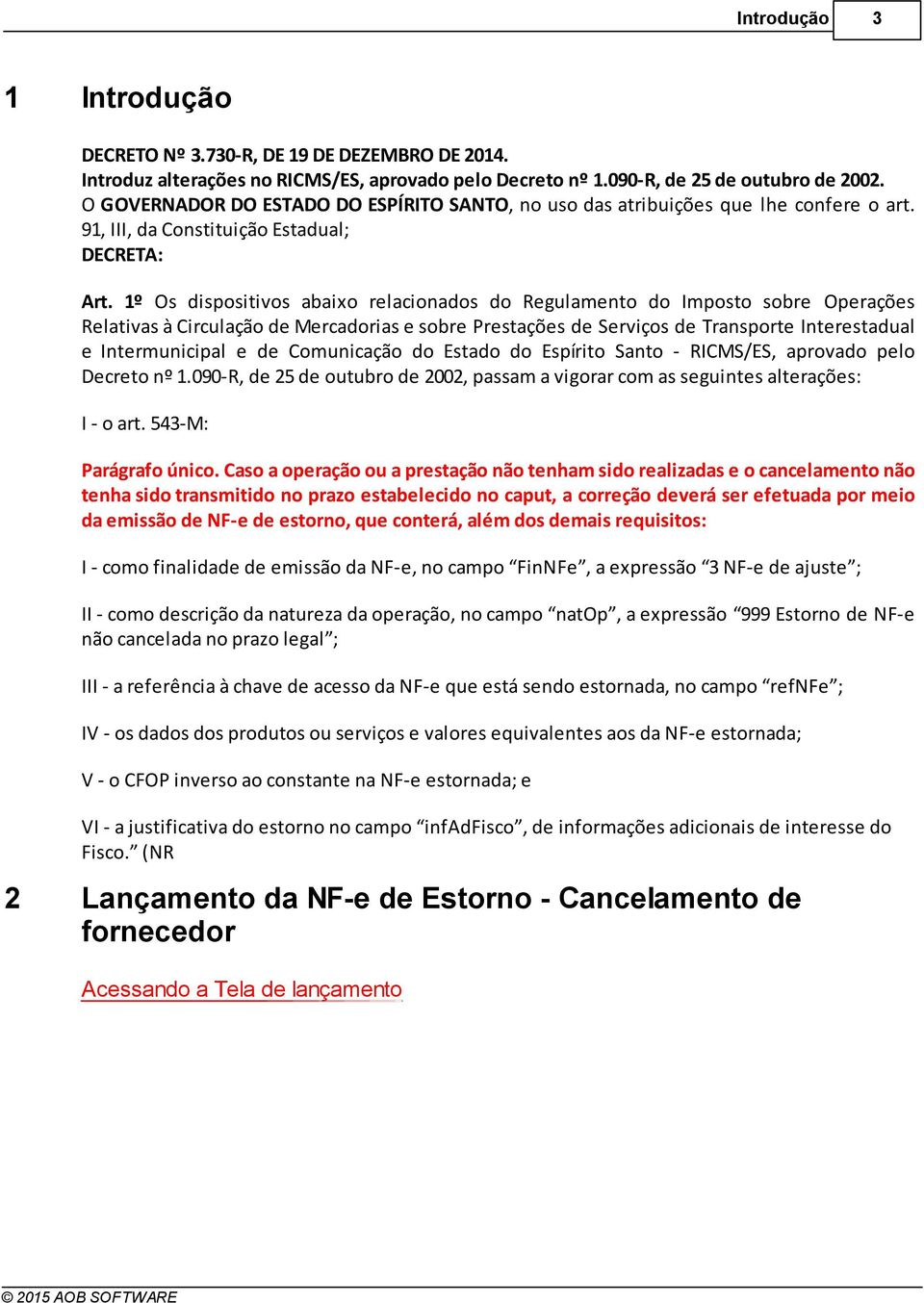 Introdução 3

1 Introdução

DECRETO Nº 3.730-R, DE 19 DE DEZEMBRO DE 2014.
Introduz alterações no RICMS/ES, aprovado pelo Decreto nº 1.090-R, de 25 de outubro de 2002.
O GOVERNADOR DO ESTADO DO ESPÍRITO SANTO, no uso das atribuições que lhe confere o art. 91, III, da Constituição Estadual;
DECRETA:

Art. 1º Os dispositivos abaixo relacionados do Regulamento do Imposto sobre Operações Relativas à Circulação de Mercadorias e sobre Prestações de Serviços de Transporte Interestadual e Intermunicipal e de Comunicação do Estado do Espírito Santo - RICMS/ES, aprovado pelo Decreto nº 1.090-R, de 25 de outubro de 2002, passam a vigorar com as seguintes alterações:

I - o art. 543-M:

Parágrafo único. Caso a operação ou a prestação não tenham sido realizadas e o cancelamento não tenha sido transmitido no prazo estabelecido no caput, a correção deverá ser efetuada por meio da emissão de NF-e de estorno, que conterá, além dos demais requisitos:

I - como finalidade de emissão da NF-e, no campo “FinNFe”, a expressão “3 NF-e de ajuste”;

II - como descrição da natureza da operação, no campo “natOp”, a expressão “999 Estorno de NF-e não cancelada no prazo legal”;

III - a referência à chave de acesso da NF-e que está sendo estornada, no campo “refNFe”;

IV - os dados dos produtos ou serviços e valores equivalentes aos da NF-e estornada;

V - o CFOP inverso ao constante na NF-e estornada; e

VI - a justificativa do estorno no campo “infAdFisco”, de informações adicionais de interesse do Fisco.” (NR

2 Lançamento da NF-e de Estorno - Cancelamento de fornecedor

Acessando a Tela de lançamento

© 2015 AOB SOFTWARE